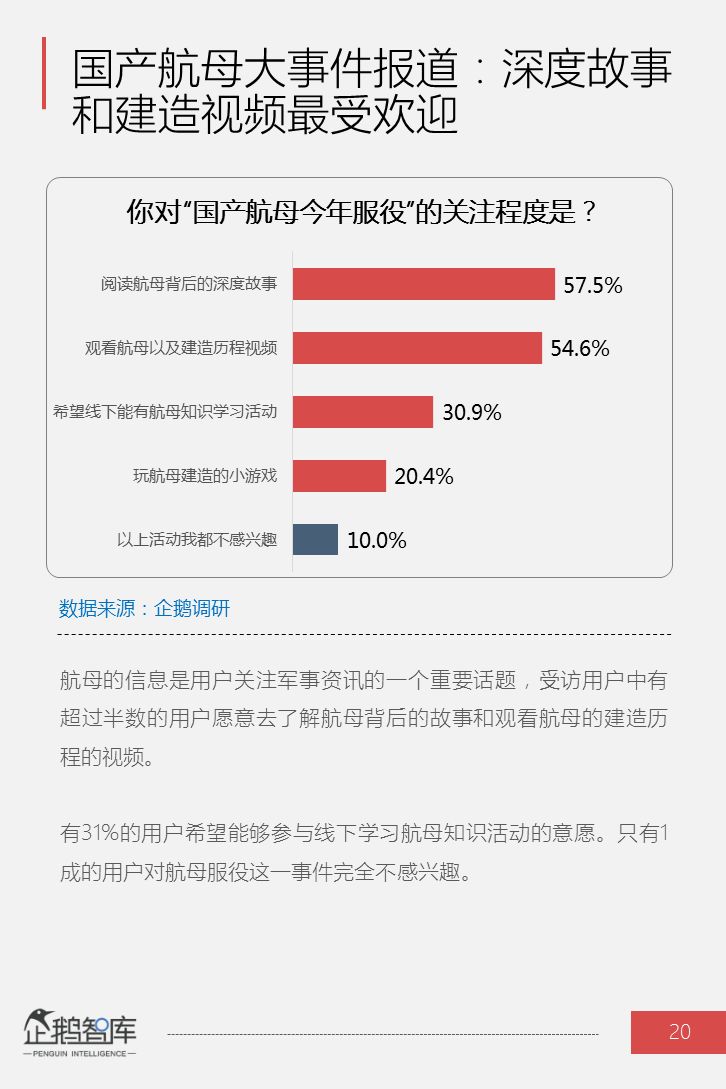 国产航母大事件报道：深度故事和建造视频最受欢迎

你对“国产航母今年服役”的关注程度是？

阅读航母背后的深度故事 57.5%
观看航母以及建造历程视频 54.6%
希望线下能有航母知识学习活动 30.9%
玩航母建造的小游戏 20.4%
以上活动我都不感兴趣 10.0%

数据来源：企鹅调研

航母的信息是用户关注军事资讯的一个重要话题，受访用户中有超过半数的用户愿意去了解航母背后的故事和观看航母的建造历程的视频。

有31%的用户希望能够参与线下学习航母知识活动的意愿。只有1成的用户对航母服役这一事件完全不感兴趣。

企鹅智库
PENGUIN INTELLIGENCE

20